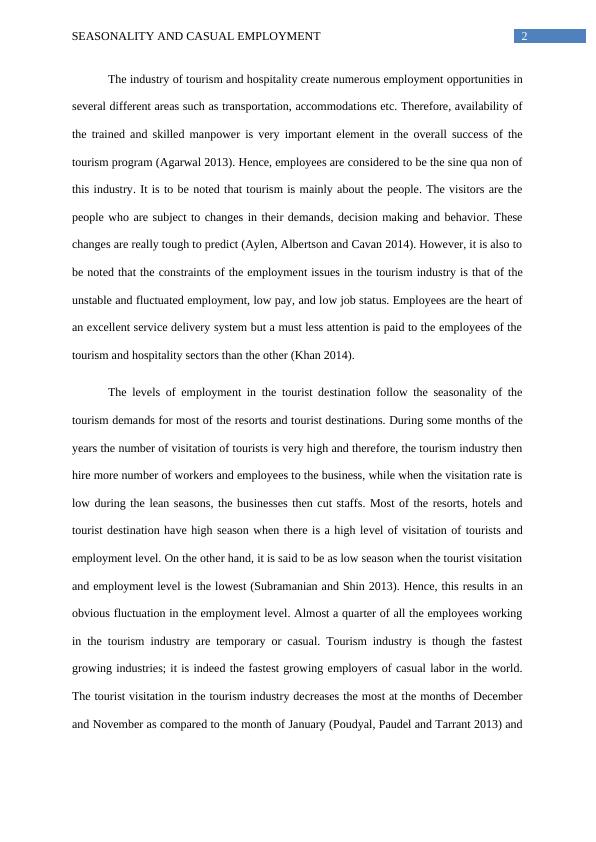 SEASONALITY AND CASUAL EMPLOYMENT 2

The industry of tourism and hospitality create numerous employment opportunities in several different areas such as transportation, accommodations etc. Therefore, availability of the trained and skilled manpower is very important element in the overall success of the tourism program (Agarwal 2013). Hence, employees are considered to be the sine qua non of this industry. It is to be noted that tourism is mainly about the people. The visitors are the people who are subject to changes in their demands, decision making and behavior. These changes are really tough to predict (Aylen, Albertson and Cavan 2014). However, it is also to be noted that the constraints of the employment issues in the tourism industry is that of the unstable and fluctuated employment, low pay, and low job status. Employees are the heart of an excellent service delivery system but a must less attention is paid to the employees of the tourism and hospitality sectors than the other (Khan 2014).

The levels of employment in the tourist destination follow the seasonality of the tourism demands for most of the resorts and tourist destinations. During some months of the years the number of visitation of tourists is very high and therefore, the tourism industry then hire more number of workers and employees to the business, while when the visitation rate is low during the lean seasons, the businesses then cut staffs. Most of the resorts, hotels and tourist destination have high season when there is a high level of visitation of tourists and employment level. On the other hand, it is said to be as low season when the tourist visitation and employment level is the lowest (Subramanian and Shin 2013). Hence, this results in an obvious fluctuation in the employment level. Almost a quarter of all the employees working in the tourism industry are temporary or casual. Tourism industry is though the fastest growing industries; it is indeed the fastest growing employers of casual labor in the world. The tourist visitation in the tourism industry decreases the most at the months of December and November as compared to the month of January (Poudyal, Paudel and Tarrant 2013) and